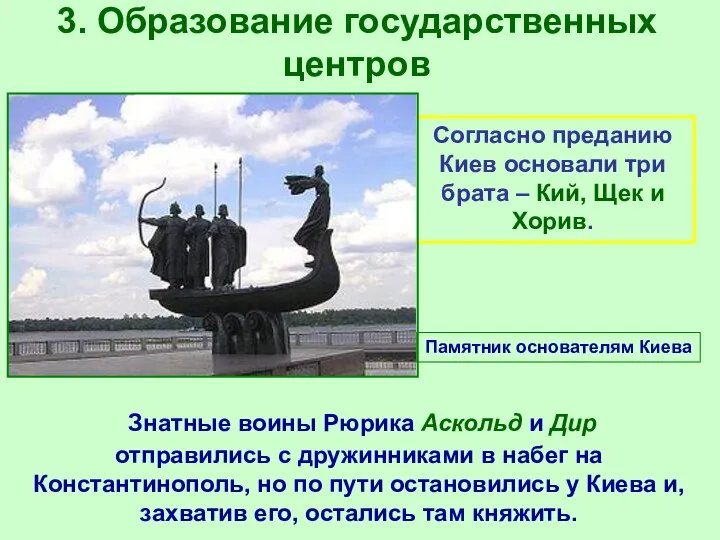 3. Образование государственных центров

Согласно преданию Киев основали три брата – Кий, Щек и Хорив.

Памятник основателям Киева

Знатные воины Рюрика Аскольд и Дир отправились с дружинниками в набег на Константинополь, но по пути остановились у Киева и, захватив его, остались там княжить.